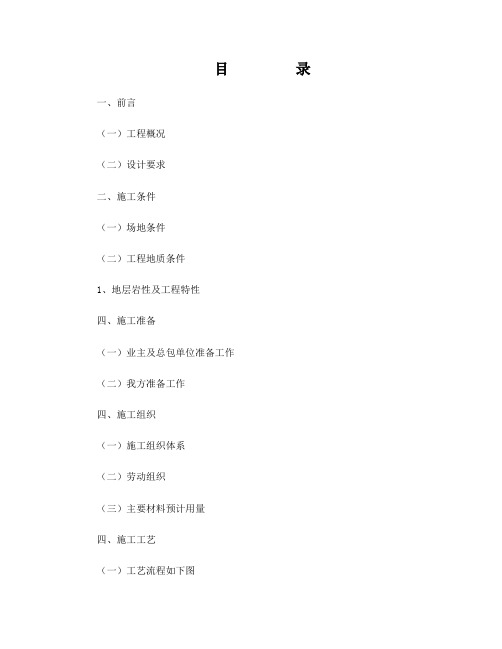 目　　录

一、前言

（一）工程概况

（二）设计要求

二、施工条件

（一）场地条件

（二）工程地质条件

1、地层岩性及工程特性

四、施工准备

（一）业主及总包单位准备工作

（二）我方准备工作

四、施工组织

（一）施工组织体系

（二）劳动组织

（三）主要材料预计用量

四、施工工艺

（一）工艺流程如下图